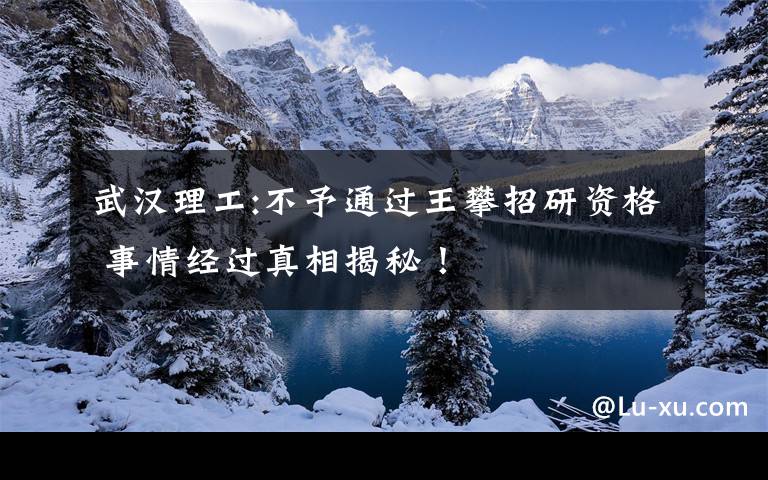 武汉理工:不予通过王攀招研资格 事情经过真相揭秘！

@Lu-xu.com